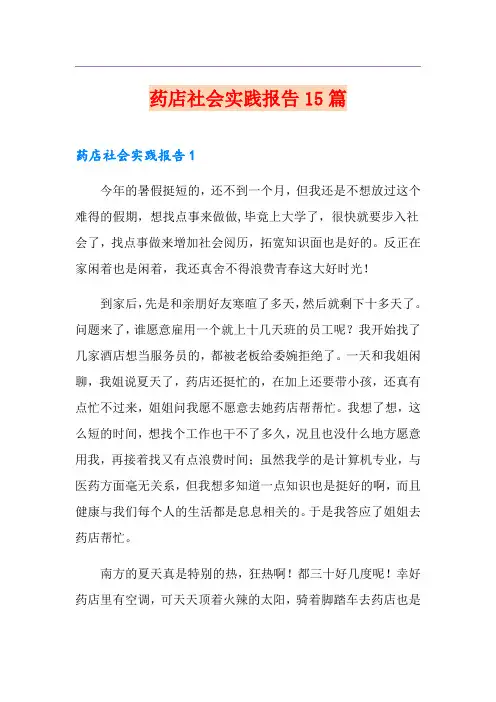 药店社会实践报告15篇

药店社会实践报告1

今年的暑假挺短的，还不到一个月，但我还是不想放过这个难得的假期，想找点事来做做,毕竟上大学了，很快就要步入社会了，找点事做来增加社会阅历，拓宽知识面也是好的。反正在家闲着也是闲着，我还真舍不得浪费青春这大好时光！

到家后，先是和亲朋好友寒暄了多天，然后就剩下十多天了。问题来了，谁愿意雇用一个就上十几天班的员工呢？我开始找了几家酒店想当服务员的，都被老板给委婉拒绝了。一天和我姐闲聊，我姐说夏天了，药店还挺忙的，在加上还要带小孩，还真有点忙不过来，姐姐问我愿不愿意去她药店帮帮忙。我想了想，这么短的时间，想找个工作也干不了多久，况且也没什么地方愿意用我，再接着找又有点浪费时间；虽然我学的是计算机专业，与医药方面毫无关系，但我想多知道一点知识也是挺好的啊，而且健康与我们每个人的生活都是息息相关的。于是我答应了姐姐去药店帮忙。

南方的夏天真是特别的热，狂热啊！都三十好几度呢！幸好药店里有空调，可天天顶着火辣的太阳，骑着脚踏车去药店也是